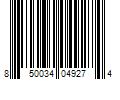 8 50034 04927 4